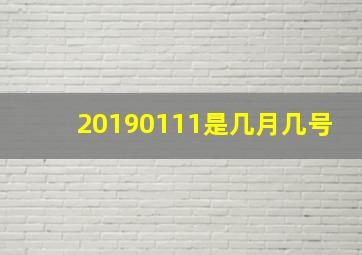 20190111是几月几号